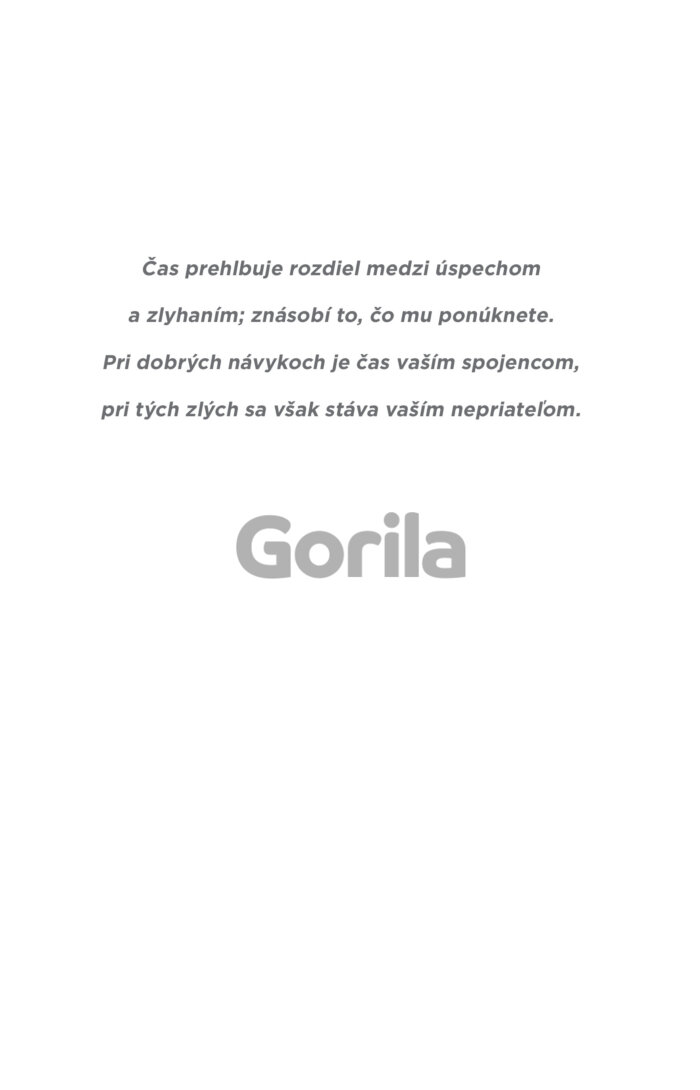 Čas prehlbuje rozdiel medzi úspechom a zlyhaním; znásobí to, čo mu ponúknete. Pri dobrých návykoch je čas vaším spojencom, pri tých zlých sa však stáva vaším nepriateľom.

Gorila